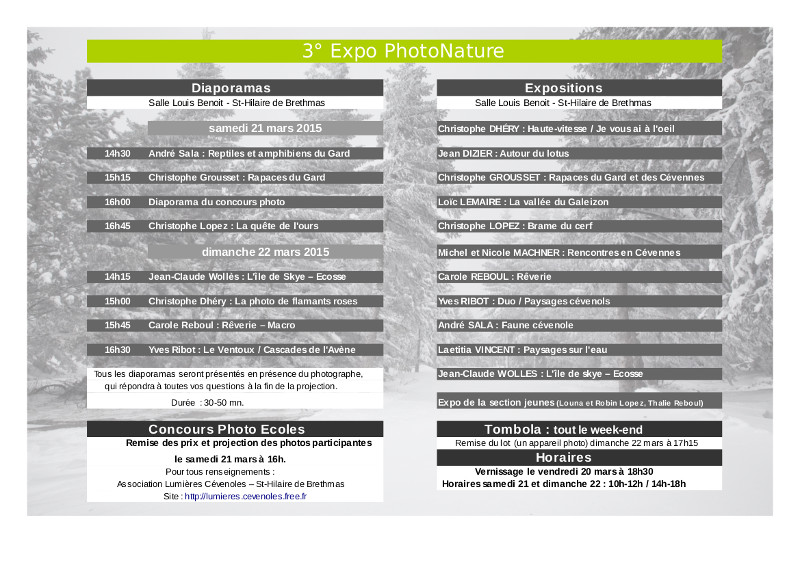 3° Expo PhotoNature

Diaporamas

Salle Louis Benoit - St-Hilaire de Brethmas

samedi 21 mars 2015

14h30 André Sala : Reptiles et amphibiens du Gard

15h15 Christophe Grousset : Rapaces du Gard

16h00 Diaporama du concours photo

16h45 Christophe Lopez : La quête de l'ours

dimanche 22 mars 2015

14h15 Jean-Claude Wollès : L'île de Skye – Ecosse

15h00 Christophe Dhéry : La photo de flamants roses

15h45 Carole Reboul : Rêverie – Macro

16h30 Yves Ribot : Le Ventoux / Cascades de l'Avène

Tous les diaporamas seront présentés en présence du photographe, qui répondra à toutes vos questions à la fin de la projection.

Durée : 30-50 mn.

Concours Photo Ecoles

Remise des prix et projection des photos participantes

le samedi 21 mars à 16h.

Pour tous renseignements :

Association Lumières Cévenoles – St-Hilaire de Brethmas

Site : http://lumieres.cevenoles.free.fr

Expositions

Salle Louis Benoit - St-Hilaire de Brethmas

Christophe DHÉRY : Haute-vitesse / Je vous ai à l'oeil

Jean DIZIER : Autour du lotus

Christophe GROUSSET : Rapaces du Gard et des Cévennes

Loïc LEMAIRE : La vallée du Galeizon

Christophe LOPEZ : Brame du cerf

Michel et Nicole MACHNER : Rencontres en Cévennes

Carole REBOUL : Rêverie

Yves RIBOT : Duo / Paysages cévenols

André SALA : Faune cévenole

Laetitia VINCENT : Paysages sur l'eau

Jean-Claude WOLLES : L'île de skye – Ecosse

Expo de la section jeunes (Louna et Robin Lopez, Thalie Reboul)

Tombola : tout le week-end

Remise du lot (un appareil photo) dimanche 22 mars à 17h15

Horaires

Vernissage le vendredi 20 mars à 18h30

Horaires samedi 21 et dimanche 22 : 10h-12h / 14h-18h